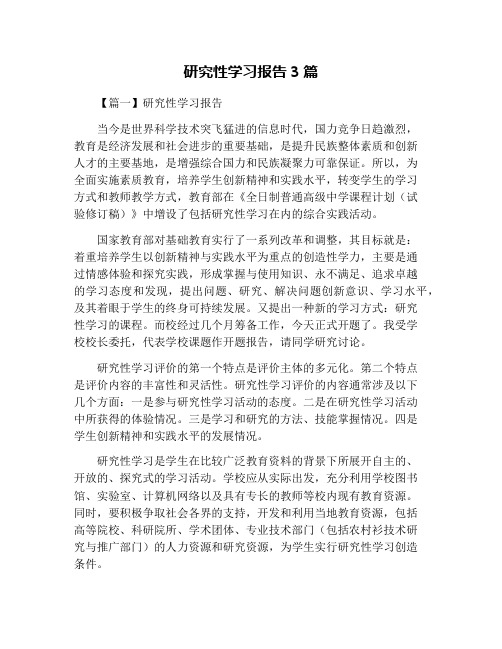 研究性学习报告 3 篇

【篇一】研究性学习报告

当今是世界科学技术突飞猛进的信息时代，国力竞争日趋激烈，教育是经济发展和社会进步的重要基础，是提升民族整体素质和创新人才的主要基地，是增强综合国力和民族凝聚力可靠保证。所以，为全面实施素质教育，培养学生创新精神和实践水平，转变学生的学习方式和教师教学方式，教育部在《全日制普通高级中学课程计划（试验修订稿）》中增设了包括研究性学习在内的综合实践活动。

国家教育部对基础教育实行了一系列改革和调整，其目标就是：着重培养学生以创新精神与实践水平为重点的创造性学力，主要是通过情感体验和探究实践，形成掌握与使用知识、永不满足、追求卓越的学习态度和发现，提出问题、研究、解决问题创新意识、学习水平，及其着眼于学生的终身可持续发展。又提出一种新的学习方式：研究性学习的课程。而校经过几个月筹备工作，今天正式开题了。我受学校校长委托，代表学校课题作开题报告，请同学研究讨论。

研究性学习评价的第一个特点是评价主体的多元化。第二个特点是评价内容的丰富性和灵活性。研究性学习评价的内容通常涉及以下几个方面：一是参与研究性学习活动的态度。二是在研究性学习活动中所获得的体验情况。三是学习和研究的方法、技能掌握情况。四是学生创新精神和实践水平的发展情况。

研究性学习是学生在比较广泛教育资料的背景下所展开自主的、开放的、探究式的学习活动。学校应从实际出发，充分利用学校图书馆、实验室、计算机网络以及具有专长的教师等校内现有教育资源。同时，要积极争取社会各界的支持，开发和利用当地教育资源，包括高等院校、科研院所、学术团体、专业技术部门（包括农村衫技术研究与推广部门）的人力资源和研究资源，为学生实行研究性学习创造条件。